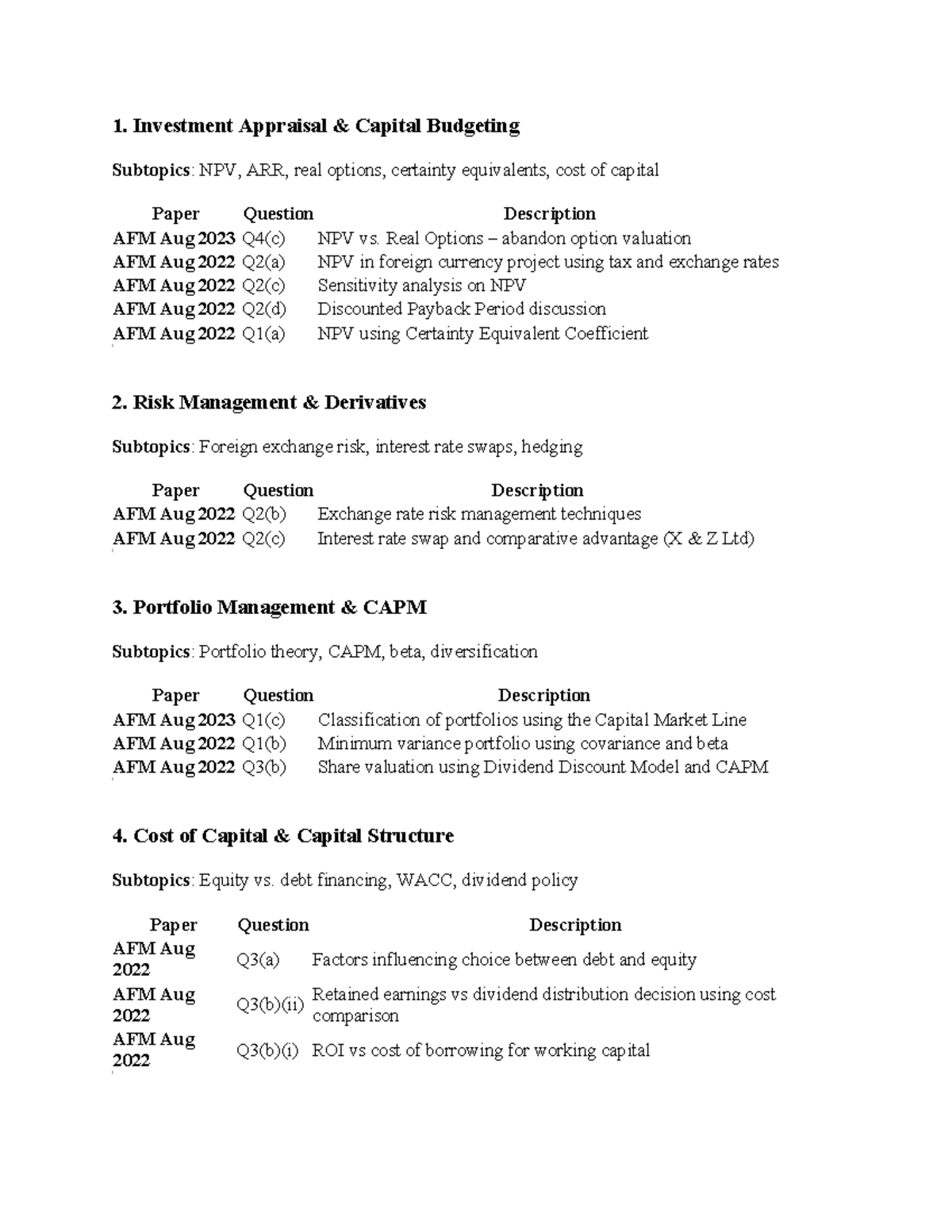 1. Investment Appraisal & Capital Budgeting

Subtopics: NPV, ARR, real options, certainty equivalents, cost of capital

| Paper | Question | Description |
|---|---|---|
| AFM Aug 2023 | Q4(c) | NPV vs. Real Options – abandon option valuation |
| AFM Aug 2022 | Q2(a) | NPV in foreign currency project using tax and exchange rates |
| AFM Aug 2022 | Q2(c) | Sensitivity analysis on NPV |
| AFM Aug 2022 | Q2(d) | Discounted Payback Period discussion |
| AFM Aug 2022 | Q1(a) | NPV using Certainty Equivalent Coefficient |

2. Risk Management & Derivatives

Subtopics: Foreign exchange risk, interest rate swaps, hedging

| Paper | Question | Description |
|---|---|---|
| AFM Aug 2022 | Q2(b) | Exchange rate risk management techniques |
| AFM Aug 2022 | Q2(c) | Interest rate swap and comparative advantage (X & Z Ltd) |

3. Portfolio Management & CAPM

Subtopics: Portfolio theory, CAPM, beta, diversification

| Paper | Question | Description |
|---|---|---|
| AFM Aug 2023 | Q1(c) | Classification of portfolios using the Capital Market Line |
| AFM Aug 2022 | Q1(b) | Minimum variance portfolio using covariance and beta |
| AFM Aug 2022 | Q3(b) | Share valuation using Dividend Discount Model and CAPM |

4. Cost of Capital & Capital Structure

Subtopics: Equity vs. debt financing, WACC, dividend policy

| Paper | Question | Description |
|---|---|---|
| AFM Aug 2022 | Q3(a) | Factors influencing choice between debt and equity |
| AFM Aug 2022 | Q3(b)(ii) | Retained earnings vs dividend distribution decision using cost comparison |
| AFM Aug 2022 | Q3(b)(i) | ROI vs cost of borrowing for working capital |